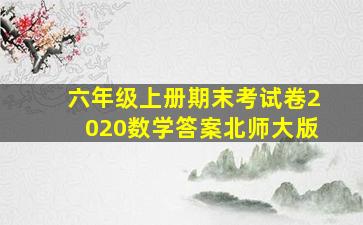 六年级上册期末考试卷2020数学答案北师大版